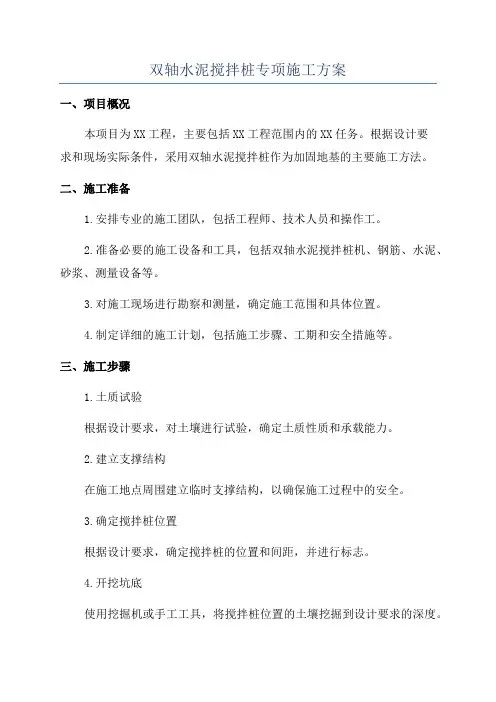 双轴水泥搅拌桩专项施工方案

一、项目概况

本项目为XX工程，主要包括XX工程范围内的XX任务。根据设计要求和现场实际条件，采用双轴水泥搅拌桩作为加固地基的主要施工方法。

二、施工准备

1.安排专业的施工团队，包括工程师、技术人员和操作工。

2.准备必要的施工设备和工具，包括双轴水泥搅拌桩机、钢筋、水泥、砂浆、测量设备等。

3.对施工现场进行勘察和测量，确定施工范围和具体位置。

4.制定详细的施工计划，包括施工步骤、工期和安全措施等。

三、施工步骤

1.土质试验

根据设计要求，对土壤进行试验，确定土质性质和承载能力。

2.建立支撑结构

在施工地点周围建立临时支撑结构，以确保施工过程中的安全。

3.确定搅拌桩位置

根据设计要求，确定搅拌桩的位置和间距，并进行标志。

4.开挖坑底

使用挖掘机或手工工具，将搅拌桩位置的土壤挖掘到设计要求的深度。